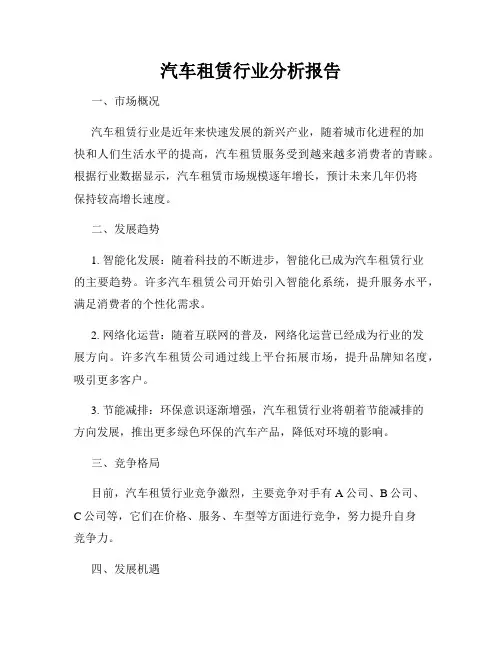 汽车租赁行业分析报告

一、市场概况

汽车租赁行业是近年来快速发展的新兴产业，随着城市化进程的加快和人们生活水平的提高，汽车租赁服务受到越来越多消费者的青睐。根据行业数据显示，汽车租赁市场规模逐年增长，预计未来几年仍将保持较高增长速度。

二、发展趋势

1. 智能化发展：随着科技的不断进步，智能化已成为汽车租赁行业的主要趋势。许多汽车租赁公司开始引入智能化系统，提升服务水平，满足消费者的个性化需求。

2. 网络化运营：随着互联网的普及，网络化运营已经成为行业的发展方向。许多汽车租赁公司通过线上平台拓展市场，提升品牌知名度，吸引更多客户。

3. 节能减排：环保意识逐渐增强，汽车租赁行业将朝着节能减排的方向发展，推出更多绿色环保的汽车产品，降低对环境的影响。

三、竞争格局

目前，汽车租赁行业竞争激烈，主要竞争对手有 A 公司、B 公司、C 公司等，它们在价格、服务、车型等方面进行竞争，努力提升自身竞争力。

四、发展机遇